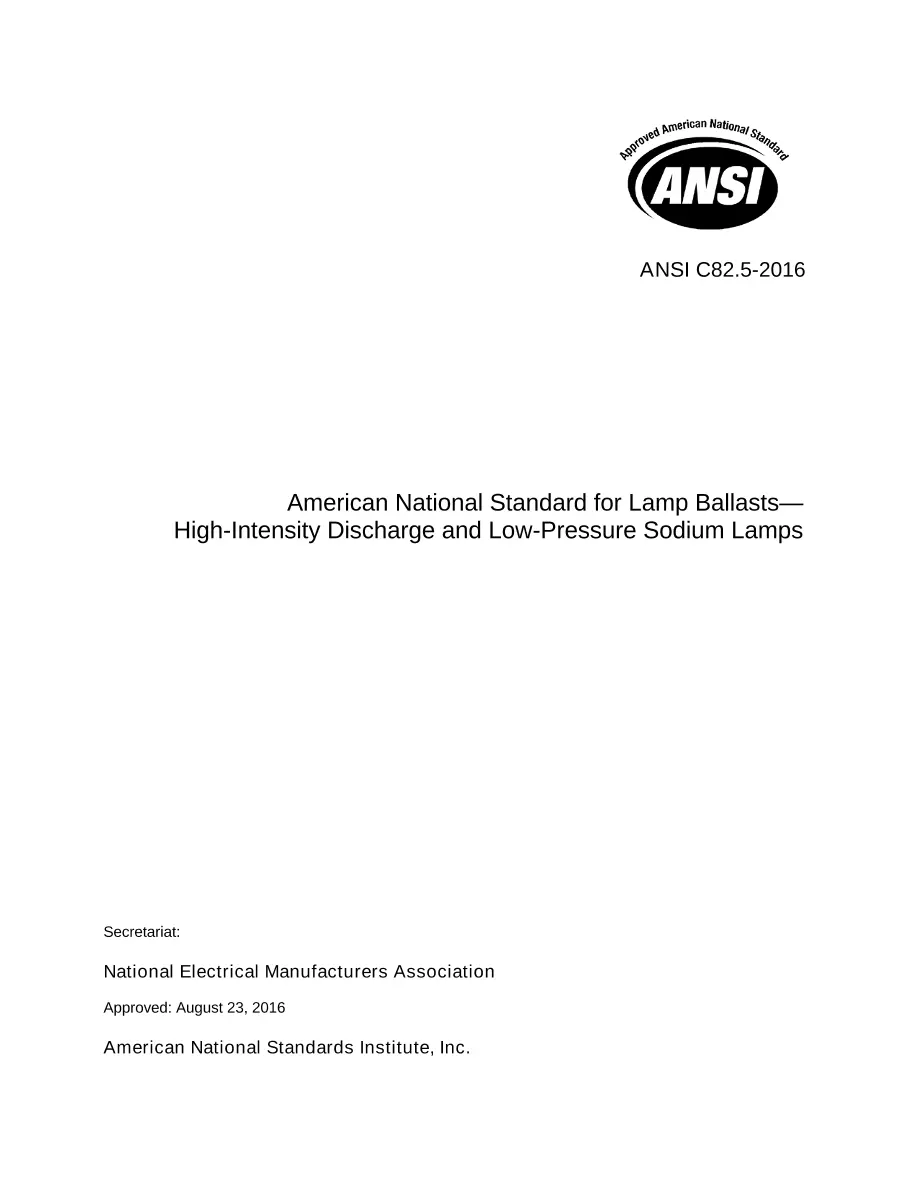 Approved American National Standard

ANSI

ANSI C82.5-2016

American National Standard for Lamp Ballasts—
High-Intensity Discharge and Low-Pressure Sodium Lamps

Secretariat:

National Electrical Manufacturers Association

Approved: August 23, 2016

American National Standards Institute, Inc.